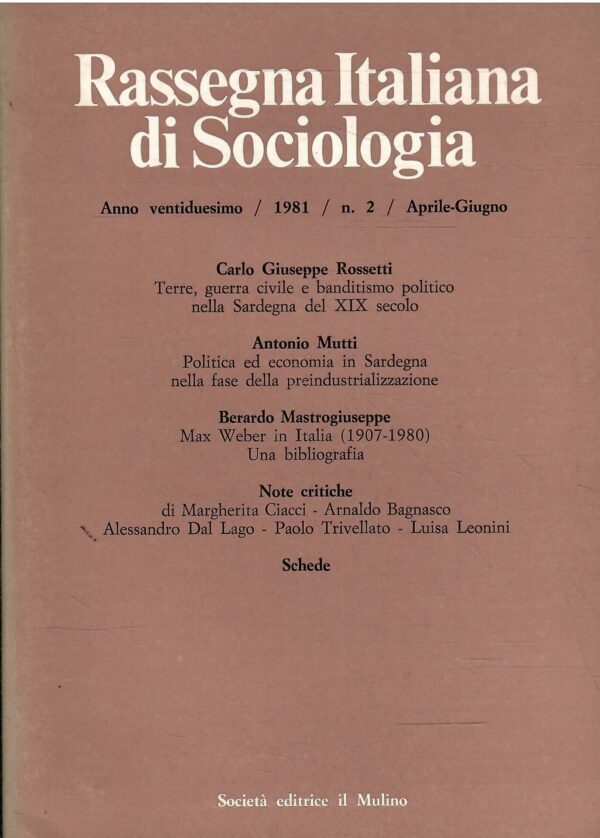 Rassegna Italiana di Sociologia

Anno ventiduesimo / 1981 / n. 2 / Aprile-Giugno

Carlo Giuseppe Rossetti
Terre, guerra civile e banditismo politico nella Sardegna del XIX secolo

Antonio Mutti
Politica ed economia in Sardegna nella fase della preindustrializzazione

Berardo Mastrogiuseppe
Max Weber in Italia (1907-1980)
Una bibliografia

Note critiche
di Margherita Ciacci - Arnaldo Bagnasco
Alessandro Dal Lago - Paolo Trivellato - Luisa Leonini

Schede

Società editrice il Mulino